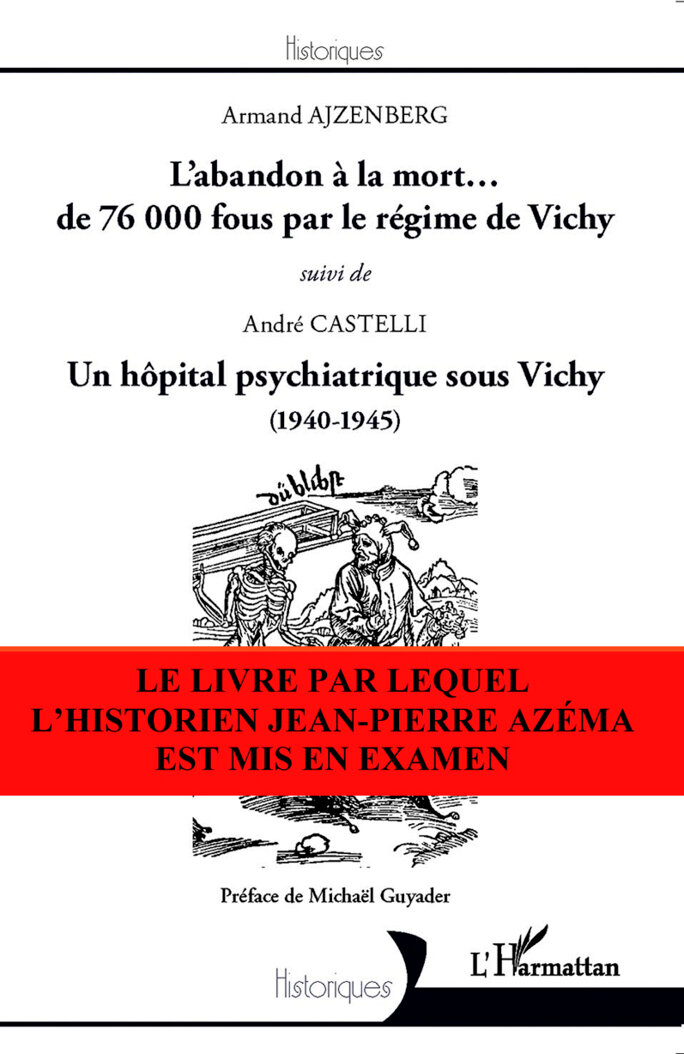 Historiques

Armand AJZENBERG

L'abandon à la mort… de 76 000 fous par le régime de Vichy

suivi de

André CASTELLI

Un hôpital psychiatrique sous Vichy (1940-1945)

dü blibst

LE LIVRE PAR LEQUEL L'HISTORIEN JEAN-PIERRE AZÉMA EST MIS EN EXAMEN

Préface de Michaël Guyader

Historiques

L'Harmattan